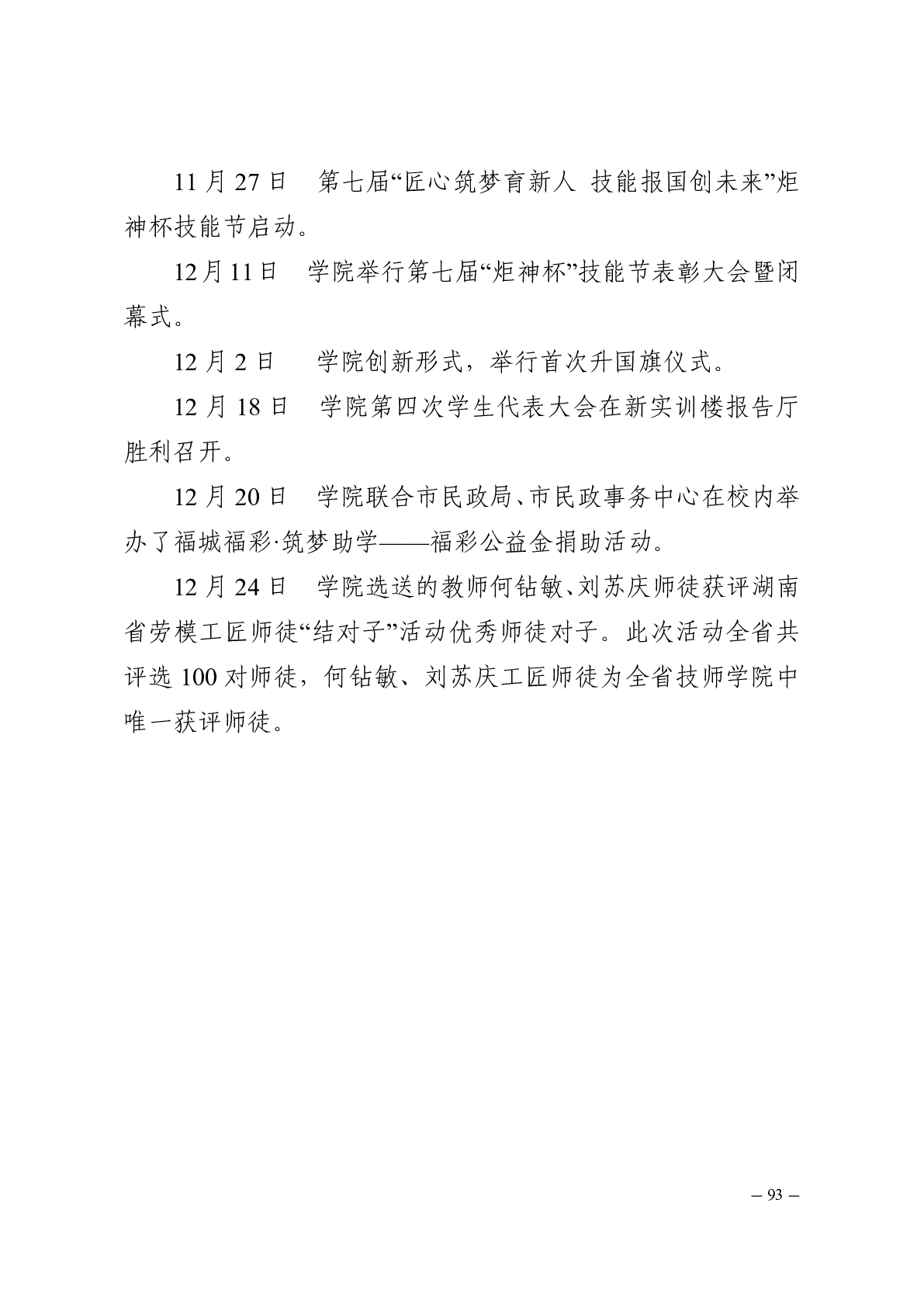 11 月 27 日　第七届“匠心筑梦育新人 技能报国创未来”炬神杯技能节启动。

12月11日　学院举行第七届“炬神杯”技能节表彰大会暨闭幕式。

12 月 2 日　　学院创新形式，举行首次升国旗仪式。

12 月 18 日　学院第四次学生代表大会在新实训楼报告厅胜利召开。

12 月 20 日　学院联合市民政局、市民政事务中心在校内举办了福城福彩·筑梦助学——福彩公益金捐助活动。

12 月 24 日　学院选送的教师何钻敏、刘苏庆师徒获评湖南省劳模工匠师徒“结对子”活动优秀师徒对子。此次活动全省共评选 100 对师徒，何钻敏、刘苏庆工匠师徒为全省技师学院中唯一获评师徒。

– 93 –